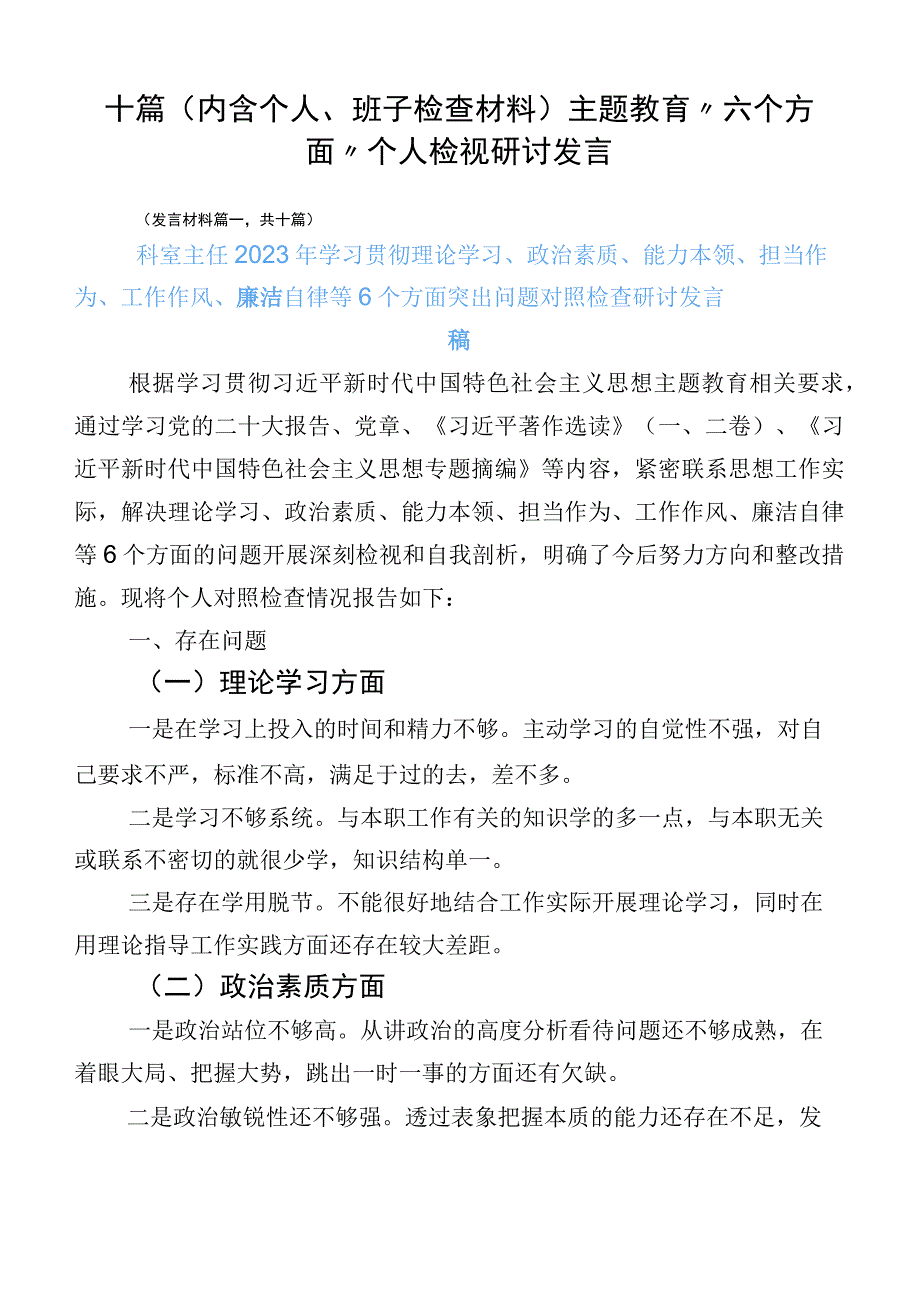 十篇（内含个人、班子检查材料）主题教育〃六个方面〃个人检视研讨发言

（发言材料篇一，共十篇）

科室主任2023年学习贯彻理论学习、政治素质、能力本领、担当作为、工作作风、廉洁自律等6个方面突出问题对照检查研讨发言稿

根据学习贯彻习近平新时代中国特色社会主义思想主题教育相关要求，通过学习党的二十大报告、党章、《习近平著作选读》（一、二卷）、《习近平新时代中国特色社会主义思想专题摘编》等内容，紧密联系思想工作实际，解决理论学习、政治素质、能力本领、担当作为、工作作风、廉洁自律等6个方面的问题开展深刻检视和自我剖析，明确了今后努力方向和整改措施。现将个人对照检查情况报告如下：

一、存在问题

（一）理论学习方面

一是在学习上投入的时间和精力不够。主动学习的自觉性不强，对自己要求不严，标准不高，满足于过的去，差不多。

二是学习不够系统。与本职工作有关的知识学的多一点，与本职无关或联系不密切的就很少学，知识结构单一。

三是存在学用脱节。不能很好地结合工作实际开展理论学习，同时在用理论指导工作实践方面还存在较大差距。

（二）政治素质方面

一是政治站位不够高。从讲政治的高度分析看待问题还不够成熟，在着眼大局、把握大势，跳出一时一事的方面还有欠缺。

二是政治敏锐性还不够强。透过表象把握本质的能力还存在不足，发